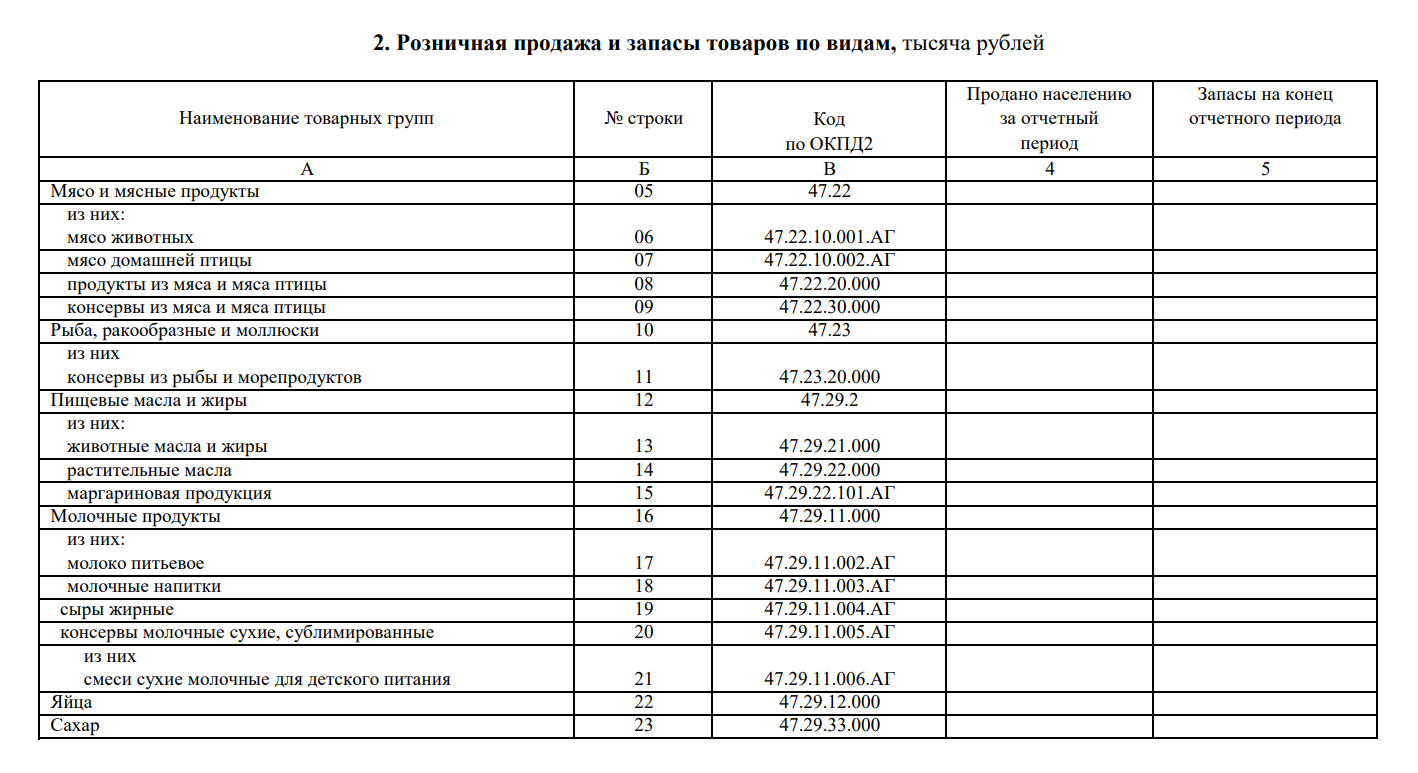 **2. Розничная продажа и запасы товаров по видам,** тысяча рублей

| Наименование товарных групп | № строки | Код по ОКПД2 | Продано населению за отчетный период | Запасы на конец отчетного периода |
|---|---|---|---|---|
| А | Б | В | 4 | 5 |
| Мясо и мясные продукты | 05 | 47.22 | | |
| из них: мясо животных | 06 | 47.22.10.001.АГ | | |
| мясо домашней птицы | 07 | 47.22.10.002.АГ | | |
| продукты из мяса и мяса птицы | 08 | 47.22.20.000 | | |
| консервы из мяса и мяса птицы | 09 | 47.22.30.000 | | |
| Рыба, ракообразные и моллюски | 10 | 47.23 | | |
| из них консервы из рыбы и морепродуктов | 11 | 47.23.20.000 | | |
| Пищевые масла и жиры | 12 | 47.29.2 | | |
| из них: животные масла и жиры | 13 | 47.29.21.000 | | |
| растительные масла | 14 | 47.29.22.000 | | |
| маргариновая продукция | 15 | 47.29.22.101.АГ | | |
| Молочные продукты | 16 | 47.29.11.000 | | |
| из них: молоко питьевое | 17 | 47.29.11.002.АГ | | |
| молочные напитки | 18 | 47.29.11.003.АГ | | |
| сыры жирные | 19 | 47.29.11.004.АГ | | |
| консервы молочные сухие, сублимированные | 20 | 47.29.11.005.АГ | | |
| из них смеси сухие молочные для детского питания | 21 | 47.29.11.006.АГ | | |
| Яйца | 22 | 47.29.12.000 | | |
| Сахар | 23 | 47.29.33.000 | | |